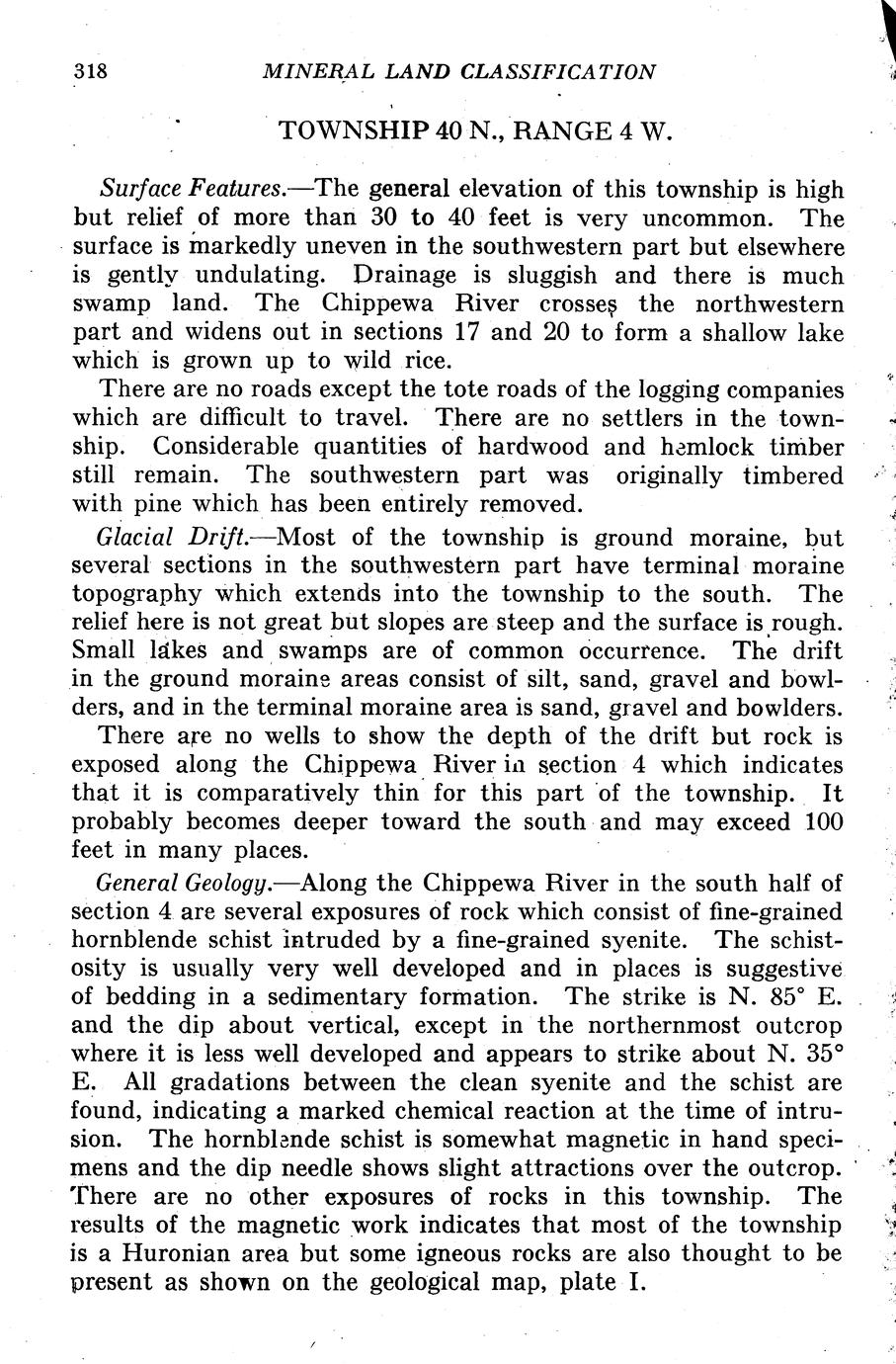 318 MINERAL LAND CLASSIFICATION

TOWNSHIP 40 N., RANGE 4 W.

Surface Features.—The general elevation of this township is high but relief of more than 30 to 40 feet is very uncommon. The surface is markedly uneven in the southwestern part but elsewhere is gently undulating. Drainage is sluggish and there is much swamp land. The Chippewa River crosses the northwestern part and widens out in sections 17 and 20 to form a shallow lake which is grown up to wild rice.

There are no roads except the tote roads of the logging companies which are difficult to travel. There are no settlers in the township. Considerable quantities of hardwood and hemlock timber still remain. The southwestern part was originally timbered with pine which has been entirely removed.

Glacial Drift.—Most of the township is ground moraine, but several sections in the southwestern part have terminal moraine topography which extends into the township to the south. The relief here is not great but slopes are steep and the surface is rough. Small lakes and swamps are of common occurrence. The drift in the ground moraine areas consist of silt, sand, gravel and bowlders, and in the terminal moraine area is sand, gravel and bowlders.

There are no wells to show the depth of the drift but rock is exposed along the Chippewa River in section 4 which indicates that it is comparatively thin for this part of the township. It probably becomes deeper toward the south and may exceed 100 feet in many places.

General Geology.—Along the Chippewa River in the south half of section 4 are several exposures of rock which consist of fine-grained hornblende schist intruded by a fine-grained syenite. The schistosity is usually very well developed and in places is suggestive of bedding in a sedimentary formation. The strike is N. 85° E. and the dip about vertical, except in the northernmost outcrop where it is less well developed and appears to strike about N. 35° E. All gradations between the clean syenite and the schist are found, indicating a marked chemical reaction at the time of intrusion. The hornblende schist is somewhat magnetic in hand specimens and the dip needle shows slight attractions over the outcrop. There are no other exposures of rocks in this township. The results of the magnetic work indicates that most of the township is a Huronian area but some igneous rocks are also thought to be present as shown on the geological map, plate I.